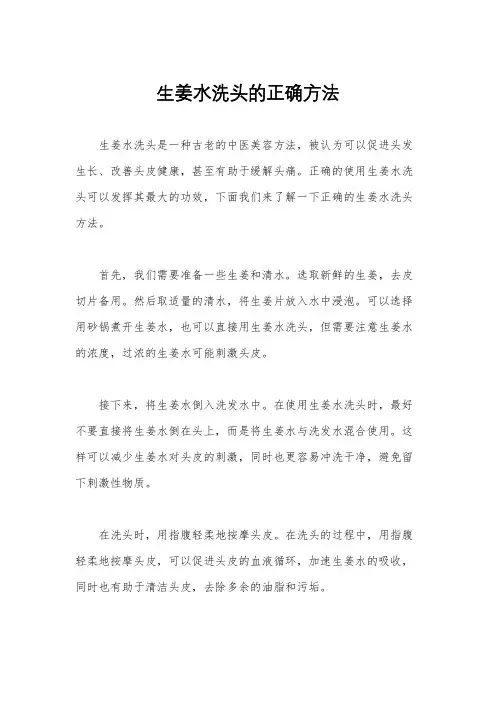 生姜水洗头的正确方法

生姜水洗头是一种古老的中医美容方法，被认为可以促进头发生长、改善头皮健康，甚至有助于缓解头痛。正确的使用生姜水洗头可以发挥其最大的功效，下面我们来了解一下正确的生姜水洗头方法。

首先，我们需要准备一些生姜和清水。选取新鲜的生姜，去皮切片备用。然后取适量的清水，将生姜片放入水中浸泡。可以选择用砂锅煮开生姜水，也可以直接用生姜水洗头，但需要注意生姜水的浓度，过浓的生姜水可能刺激头皮。

接下来，将生姜水倒入洗发水中。在使用生姜水洗头时，最好不要直接将生姜水倒在头上，而是将生姜水与洗发水混合使用。这样可以减少生姜水对头皮的刺激，同时也更容易冲洗干净，避免留下刺激性物质。

在洗头时，用指腹轻柔地按摩头皮。在洗头的过程中，用指腹轻柔地按摩头皮，可以促进头皮的血液循环，加速生姜水的吸收，同时也有助于清洁头皮，去除多余的油脂和污垢。